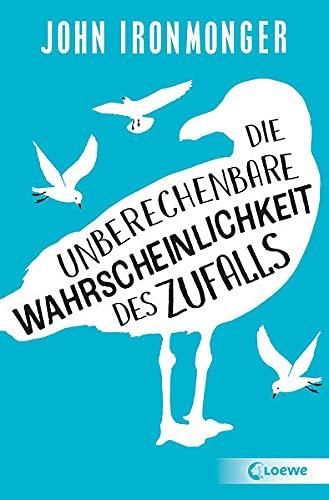 JOHN IRONMONGER

DIE UNBERECHENBARE WAHRSCHEINLICHKEIT DES ZUFALLS

Loewe